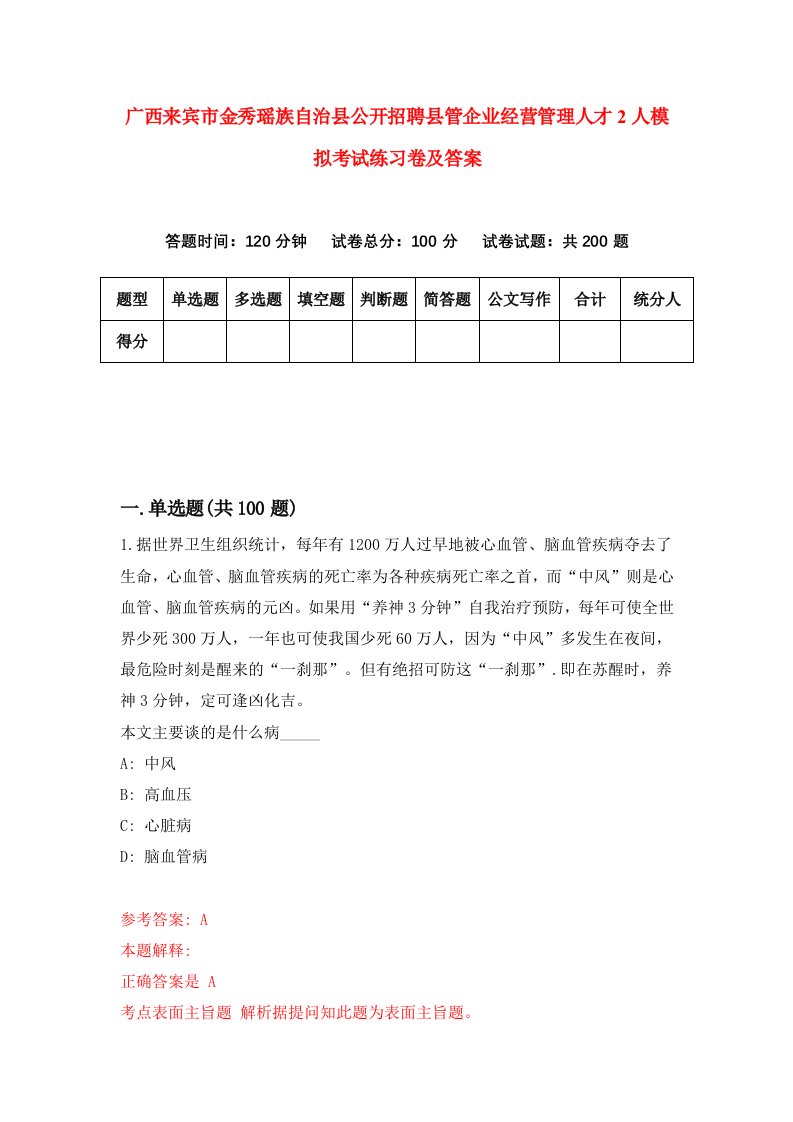 广西来宾市金秀瑶族自治县公开招聘县管企业经营管理人才 2 人模拟考试练习卷及答案

答题时间：120 分钟　试卷总分：100 分　试卷试题：共 200 题

| 题型 | 单选题 | 多选题 | 填空题 | 判断题 | 简答题 | 公文写作 | 合计 | 统分人 |
|---|---|---|---|---|---|---|---|---|
| 得分 | | | | | | | | |

一.单选题(共 100 题)

1.据世界卫生组织统计，每年有 1200 万人过早地被心血管、脑血管疾病夺去了生命，心血管、脑血管疾病的死亡率为各种疾病死亡率之首，而“中风”则是心血管、脑血管疾病的元凶。如果用“养神 3 分钟”自我治疗预防，每年可使全世界少死 300 万人，一年也可使我国少死 60 万人，因为“中风”多发生在夜间，最危险时刻是醒来的“一刹那”。但有绝招可防这“一刹那”.即在苏醒时，养神 3 分钟，定可逢凶化吉。
本文主要谈的是什么病_____
A: 中风
B: 高血压
C: 心脏病
D: 脑血管病

参考答案: A
本题解释:
正确答案是 A
考点表面主旨题 解析据提问知此题为表面主旨题。